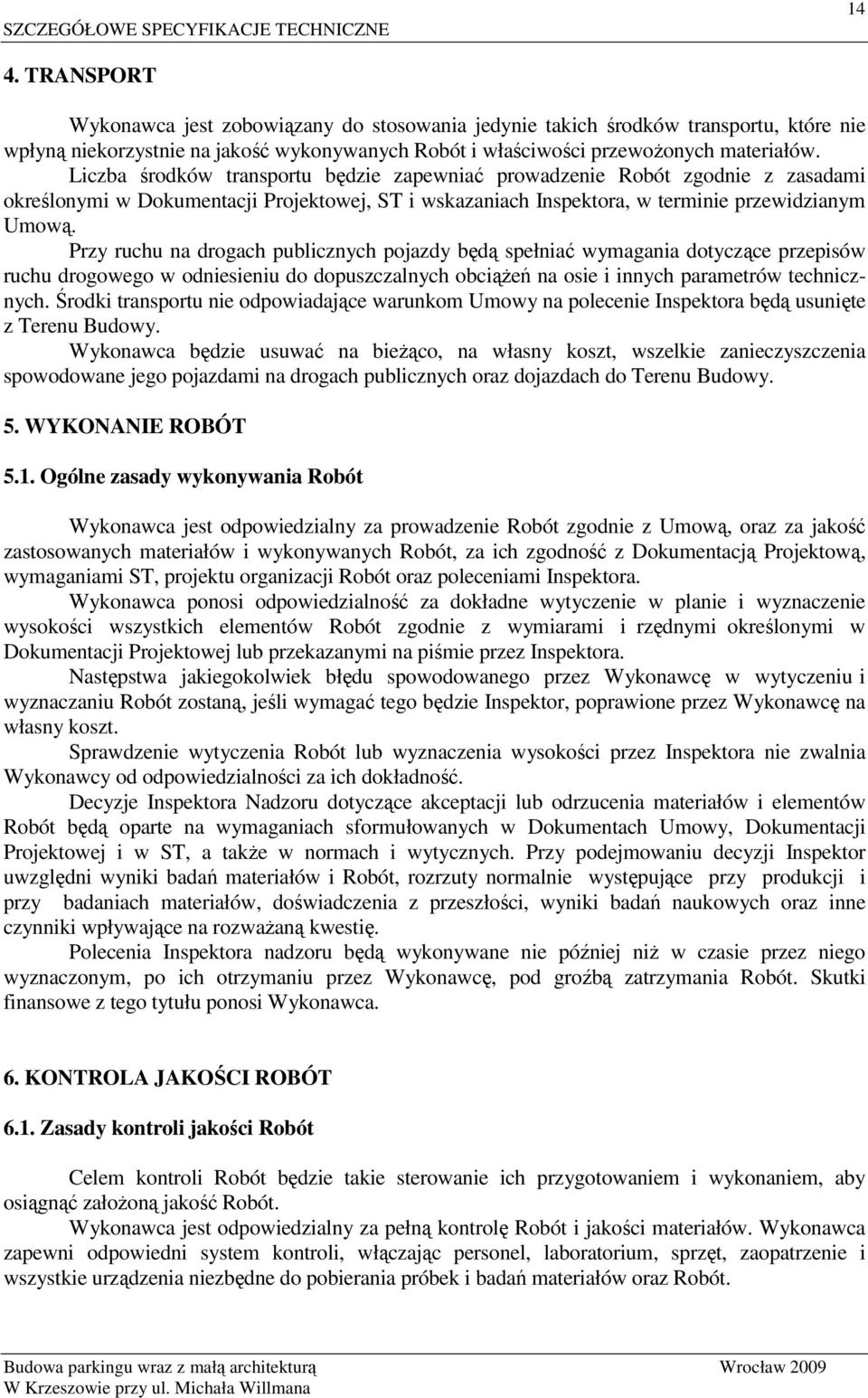 SZCZEGÓŁOWE SPECYFIKACJE TECHNICZNE

14

4. TRANSPORT

Wykonawca jest zobowiązany do stosowania jedynie takich środków transportu, które nie wpłyną niekorzystnie na jakość wykonywanych Robót i właściwości przewożonych materiałów. Liczba środków transportu będzie zapewniać prowadzenie Robót zgodnie z zasadami określonymi w Dokumentacji Projektowej, ST i wskazaniach Inspektora, w terminie przewidzianym Umową.
Przy ruchu na drogach publicznych pojazdy będą spełniać wymagania dotyczące przepisów ruchu drogowego w odniesieniu do dopuszczalnych obciążeń na osie i innych parametrów technicznych. Środki transportu nie odpowiadające warunkom Umowy na polecenie Inspektora będą usunięte z Terenu Budowy.
Wykonawca będzie usuwać na bieżąco, na własny koszt, wszelkie zanieczyszczenia spowodowane jego pojazdami na drogach publicznych oraz dojazdach do Terenu Budowy.

5. WYKONANIE ROBÓT

5.1. Ogólne zasady wykonywania Robót

Wykonawca jest odpowiedzialny za prowadzenie Robót zgodnie z Umową, oraz za jakość zastosowanych materiałów i wykonywanych Robót, za ich zgodność z Dokumentacją Projektową, wymaganiami ST, projektu organizacji Robót oraz poleceniami Inspektora.
Wykonawca ponosi odpowiedzialność za dokładne wytyczenie w planie i wyznaczenie wysokości wszystkich elementów Robót zgodnie z wymiarami i rzędnymi określonymi w Dokumentacji Projektowej lub przekazanymi na piśmie przez Inspektora.
Następstwa jakiegokolwiek błędu spowodowanego przez Wykonawcę w wytyczeniu i wyznaczaniu Robót zostaną, jeśli wymagać tego będzie Inspektor, poprawione przez Wykonawcę na własny koszt.
Sprawdzenie wytyczenia Robót lub wyznaczenia wysokości przez Inspektora nie zwalnia Wykonawcy od odpowiedzialności za ich dokładność.
Decyzje Inspektora Nadzoru dotyczące akceptacji lub odrzucenia materiałów i elementów Robót będą oparte na wymaganiach sformułowanych w Dokumentach Umowy, Dokumentacji Projektowej i w ST, a także w normach i wytycznych. Przy podejmowaniu decyzji Inspektor uwzględni wyniki badań materiałów i Robót, rozrzuty normalnie występujące przy produkcji i przy badaniach materiałów, doświadczenia z przeszłości, wyniki badań naukowych oraz inne czynniki wpływające na rozważaną kwestię.
Polecenia Inspektora nadzoru będą wykonywane nie później niż w czasie przez niego wyznaczonym, po ich otrzymaniu przez Wykonawcę, pod groźbą zatrzymania Robót. Skutki finansowe z tego tytułu ponosi Wykonawca.

6. KONTROLA JAKOŚCI ROBÓT

6.1. Zasady kontroli jakości Robót

Celem kontroli Robót będzie takie sterowanie ich przygotowaniem i wykonaniem, aby osiągnąć założoną jakość Robót.
Wykonawca jest odpowiedzialny za pełną kontrolę Robót i jakości materiałów. Wykonawca zapewni odpowiedni system kontroli, włączając personel, laboratorium, sprzęt, zaopatrzenie i wszystkie urządzenia niezbędne do pobierania próbek i badań materiałów oraz Robót.

Budowa parkingu wraz z małą architekturą
W Krzeszowie przy ul. Michała Willmana

Wrocław 2009